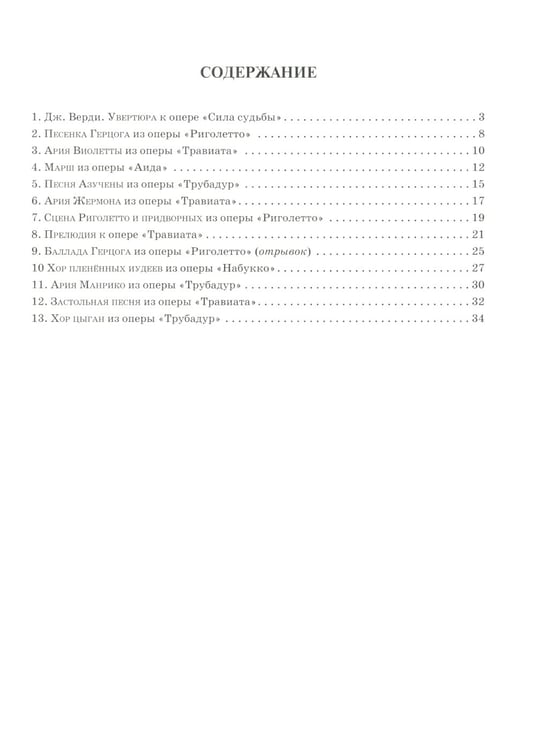 СОДЕРЖАНИЕ

1. Дж. Верди. Увертюра к опере «Сила судьбы» 3
2. Песенка Герцога из оперы «Риголетто» 8
3. Ария Виолетты из оперы «Травиата» 10
4. Марш из оперы «Аида» 12
5. Песня Азучены из оперы «Трубадур» 15
6. Ария Жермона из оперы «Травиата» 17
7. Сцена Риголетто и придворных из оперы «Риголетто» 19
8. Прелюдия к опере «Травиата» 21
9. Баллада Герцога из оперы «Риголетто» (отрывок) 25
10 Хор пленённых иудеев из оперы «Набукко» 27
11. Ария Манрико из оперы «Трубадур» 30
12. Застольная песня из оперы «Травиата» 32
13. Хор цыган из оперы «Трубадур» 34